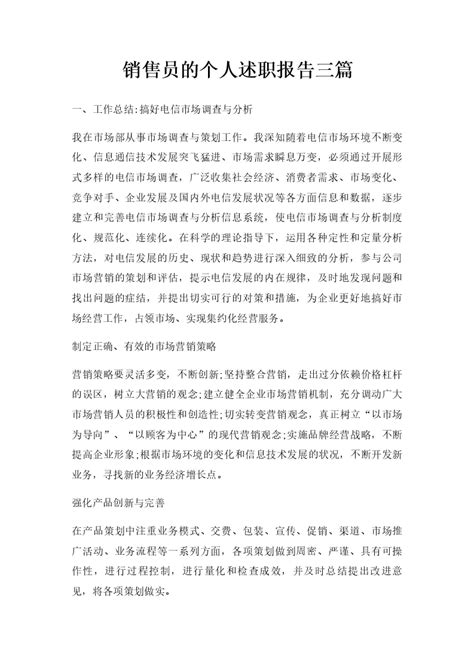 销售员的个人述职报告三篇

一、工作总结:搞好电信市场调查与分析

我在市场部从事市场调查与策划工作。我深知随着电信市场环境不断变化、信息通信技术发展突飞猛进、市场需求瞬息万变，必须通过开展形式多样的电信市场调查，广泛收集社会经济、消费者需求、市场变化、竞争对手、企业发展及国内外电信发展状况等各方面信息和数据，逐步建立和完善电信市场调查与分析信息系统，使电信市场调查与分析制度化、规范化、连续化。在科学的理论指导下，运用各种定性和定量分析方法，对电信发展的历史、现状和趋势进行深入细致的分析，参与公司市场营销的策划和评估，提示电信发展的内在规律，及时地发现问题和找出问题的症结，并提出切实可行的对策和措施，为企业更好地搞好市场经营工作，占领市场、实现集约化经营服务。

制定正确、有效的市场营销策略

营销策略要灵活多变，不断创新;坚持整合营销，走出过分依赖价格杠杆的误区，树立大营销的观念;建立健全企业市场营销机制，充分调动广大市场营销人员的积极性和创造性;切实转变营销观念，真正树立“以市场为导向”、“以顾客为中心”的现代营销观念;实施品牌经营战略，不断提高企业形象;根据市场环境的变化和信息技术发展的状况，不断开发新业务，寻找新的业务经济增长点。

强化产品创新与完善

在产品策划中注重业务模式、交费、包装、宣传、促销、渠道、市场推广活动、业务流程等一系列方面，各项策划做到周密、严谨、具有可操作性，进行过程控制，进行量化和检查成效，并及时总结提出改进意见，将各项策划做实。